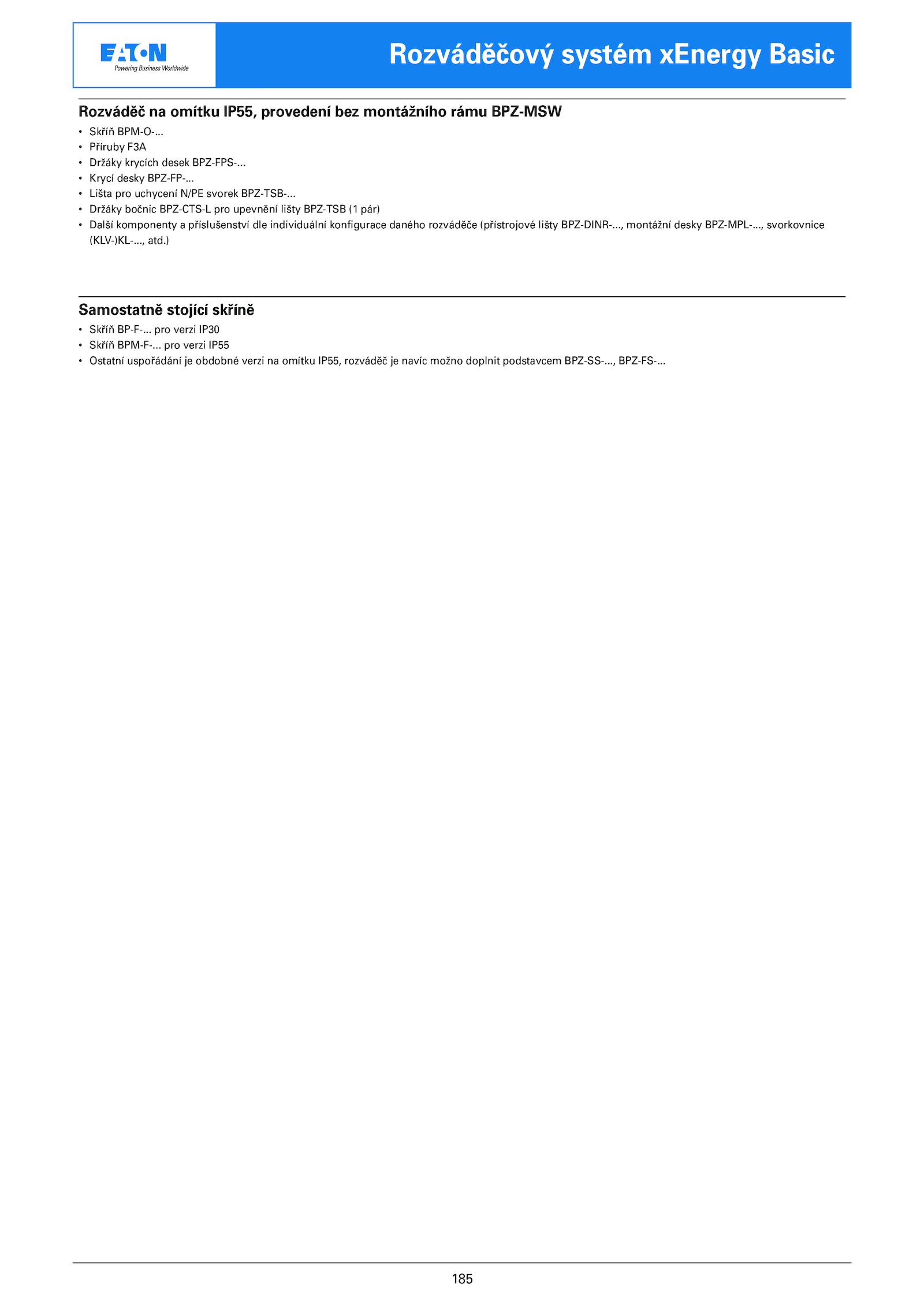 EATON
Powering Business Worldwide

Rozváděčový systém xEnergy Basic

Rozváděč na omítku IP55, provedení bez montážního rámu BPZ-MSW

• Skříň BPM-O-...
• Příruby F3A
• Držáky krycích desek BPZ-FPS-...
• Krycí desky BPZ-FP-...
• Lišta pro uchycení N/PE svorek BPZ-TSB-...
• Držáky bočnic BPZ-CTS-L pro upevnění lišty BPZ-TSB (1 pár)
• Další komponenty a příslušenství dle individuální konfigurace daného rozváděče (přístrojové lišty BPZ-DINR-..., montážní desky BPZ-MPL-..., svorkovnice (KLV-)KL-..., atd.)

Samostatně stojící skříně

• Skříň BP-F-... pro verzi IP30
• Skříň BPM-F-... pro verzi IP55
• Ostatní uspořádání je obdobné verzi na omítku IP55, rozváděč je navíc možno doplnit podstavcem BPZ-SS-..., BPZ-FS-...

185